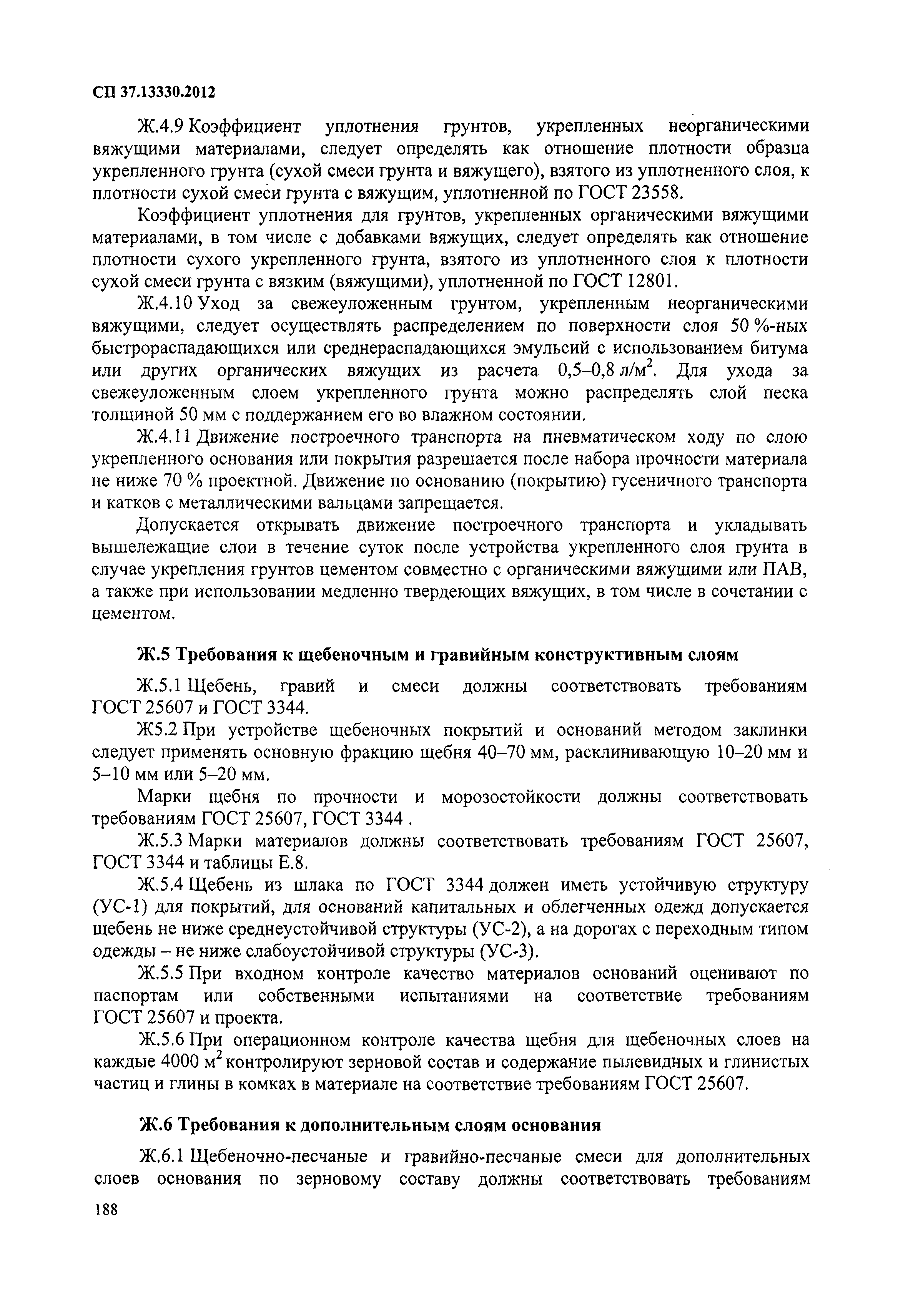 СП 37.13330.2012

Ж.4.9 Коэффициент уплотнения грунтов, укрепленных неорганическими вяжущими материалами, следует определять как отношение плотности образца укрепленного грунта (сухой смеси грунта и вяжущего), взятого из уплотненного слоя, к плотности сухой смеси грунта с вяжущим, уплотненной по ГОСТ 23558.

Коэффициент уплотнения для грунтов, укрепленных органическими вяжущими материалами, в том числе с добавками вяжущих, следует определять как отношение плотности сухого укрепленного грунта, взятого из уплотненного слоя к плотности сухой смеси грунта с вязким (вяжущими), уплотненной по ГОСТ 12801.

Ж.4.10 Уход за свежеуложенным грунтом, укрепленным неорганическими вяжущими, следует осуществлять распределением по поверхности слоя 50 %-ных быстрораспадающихся или среднераспадающихся эмульсий с использованием битума или других органических вяжущих из расчета 0,5–0,8 л/м$^2$. Для ухода за свежеуложенным слоем укрепленного грунта можно распределять слой песка толщиной 50 мм с поддержанием его во влажном состоянии.

Ж.4.11 Движение построечного транспорта на пневматическом ходу по слою укрепленного основания или покрытия разрешается после набора прочности материала не ниже 70 % проектной. Движение по основанию (покрытию) гусеничного транспорта и катков с металлическими вальцами запрещается.

Допускается открывать движение построечного транспорта и укладывать вышележащие слои в течение суток после устройства укрепленного слоя грунта в случае укрепления грунтов цементом совместно с органическими вяжущими или ПАВ, а также при использовании медленно твердеющих вяжущих, в том числе в сочетании с цементом.

Ж.5 Требования к щебеночным и гравийным конструктивным слоям

Ж.5.1 Щебень, гравий и смеси должны соответствовать требованиям ГОСТ 25607 и ГОСТ 3344.

Ж5.2 При устройстве щебеночных покрытий и оснований методом заклинки следует применять основную фракцию щебня 40–70 мм, расклинивающую 10–20 мм и 5–10 мм или 5–20 мм.

Марки щебня по прочности и морозостойкости должны соответствовать требованиям ГОСТ 25607, ГОСТ 3344 .

Ж.5.3 Марки материалов должны соответствовать требованиям ГОСТ 25607, ГОСТ 3344 и таблицы Е.8.

Ж.5.4 Щебень из шлака по ГОСТ 3344 должен иметь устойчивую структуру (УС-1) для покрытий, для оснований капитальных и облегченных одежд допускается щебень не ниже среднеустойчивой структуры (УС-2), а на дорогах с переходным типом одежды – не ниже слабоустойчивой структуры (УС-3).

Ж.5.5 При входном контроле качество материалов оснований оценивают по паспортам или собственными испытаниями на соответствие требованиям ГОСТ 25607 и проекта.

Ж.5.6 При операционном контроле качества щебня для щебеночных слоев на каждые 4000 м$^2$ контролируют зерновой состав и содержание пылевидных и глинистых частиц и глины в комках в материале на соответствие требованиям ГОСТ 25607.

Ж.6 Требования к дополнительным слоям основания

Ж.6.1 Щебеночно-песчаные и гравийно-песчаные смеси для дополнительных слоев основания по зерновому составу должны соответствовать требованиям

188